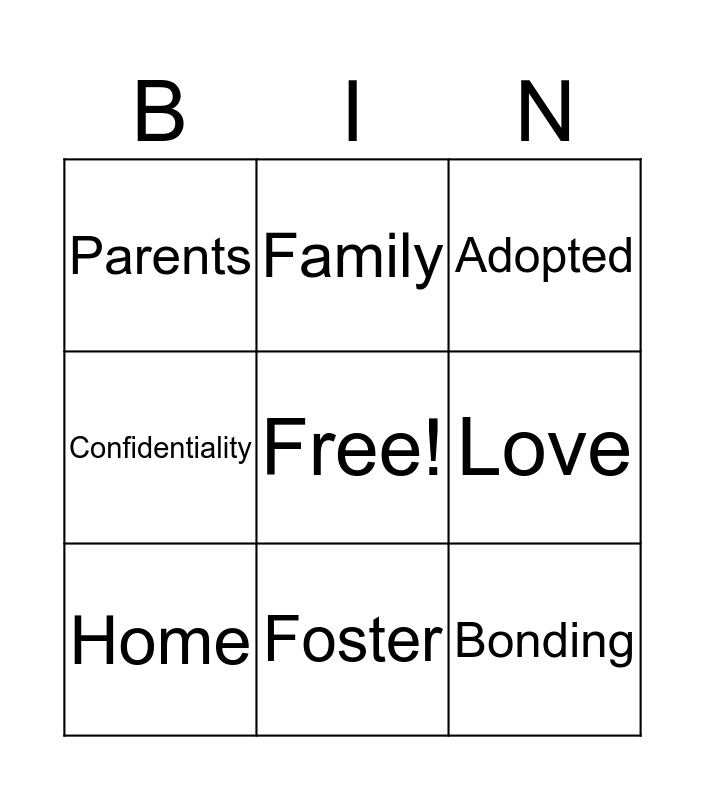 | B | I | N |
|---|---|---|
| Parents | Family | Adopted |
| Confidentiality | Free! | Love |
| Home | Foster | Bonding |